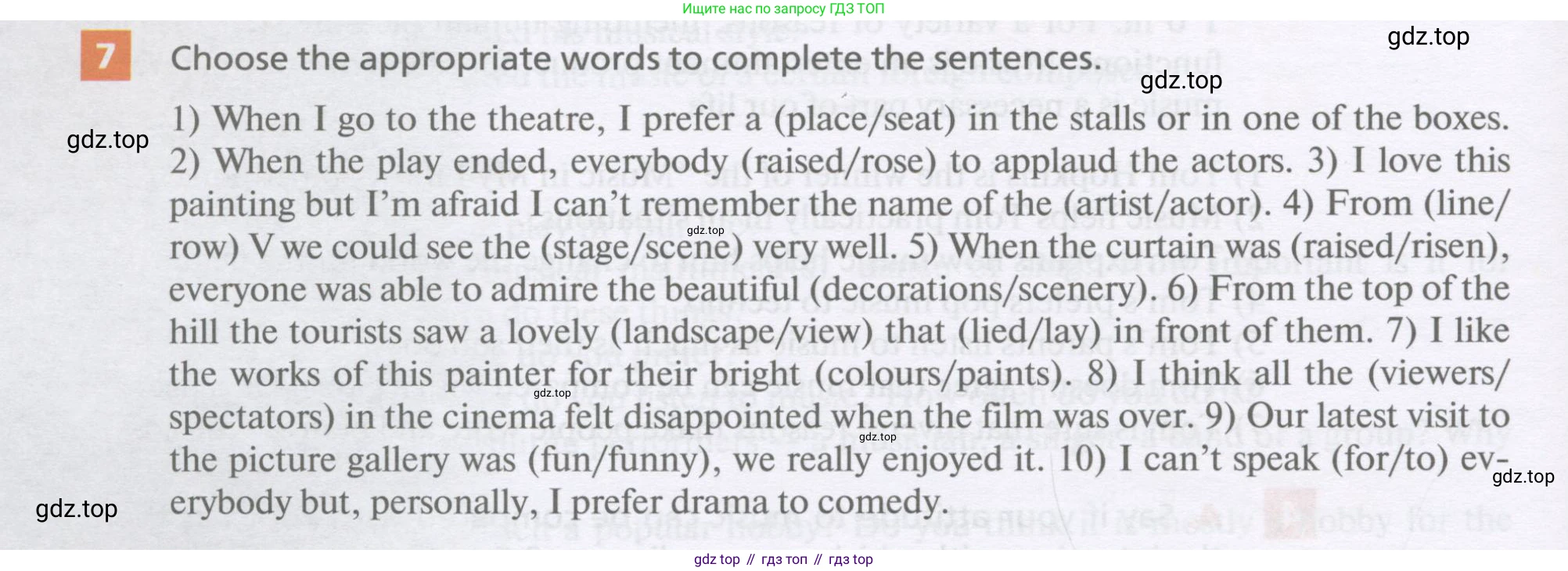 Ищите нас по запросу ГДЗ ТОП

7 Choose the appropriate words to complete the sentences.

1) When I go to the theatre, I prefer a (place/seat) in the stalls or in one of the boxes. 2) When the play ended, everybody (raised/rose) to applaud the actors. 3) I love this painting but I'm afraid I can't remember the name of the (artist/actor). 4) From (line/row) V we could see the (stage/scene) very well. 5) When the curtain was (raised/risen), everyone was able to admire the beautiful (decorations/scenery). 6) From the top of the hill the tourists saw a lovely (landscape/view) that (lied/lay) in front of them. 7) I like the works of this painter for their bright (colours/paints). 8) I think all the (viewers/spectators) in the cinema felt disappointed when the film was over. 9) Our latest visit to the picture gallery was (fun/funny), we really enjoyed it. 10) I can't speak (for/to) everybody but, personally, I prefer drama to comedy.

gdz top // гдз топ // гдз top

gdz.top